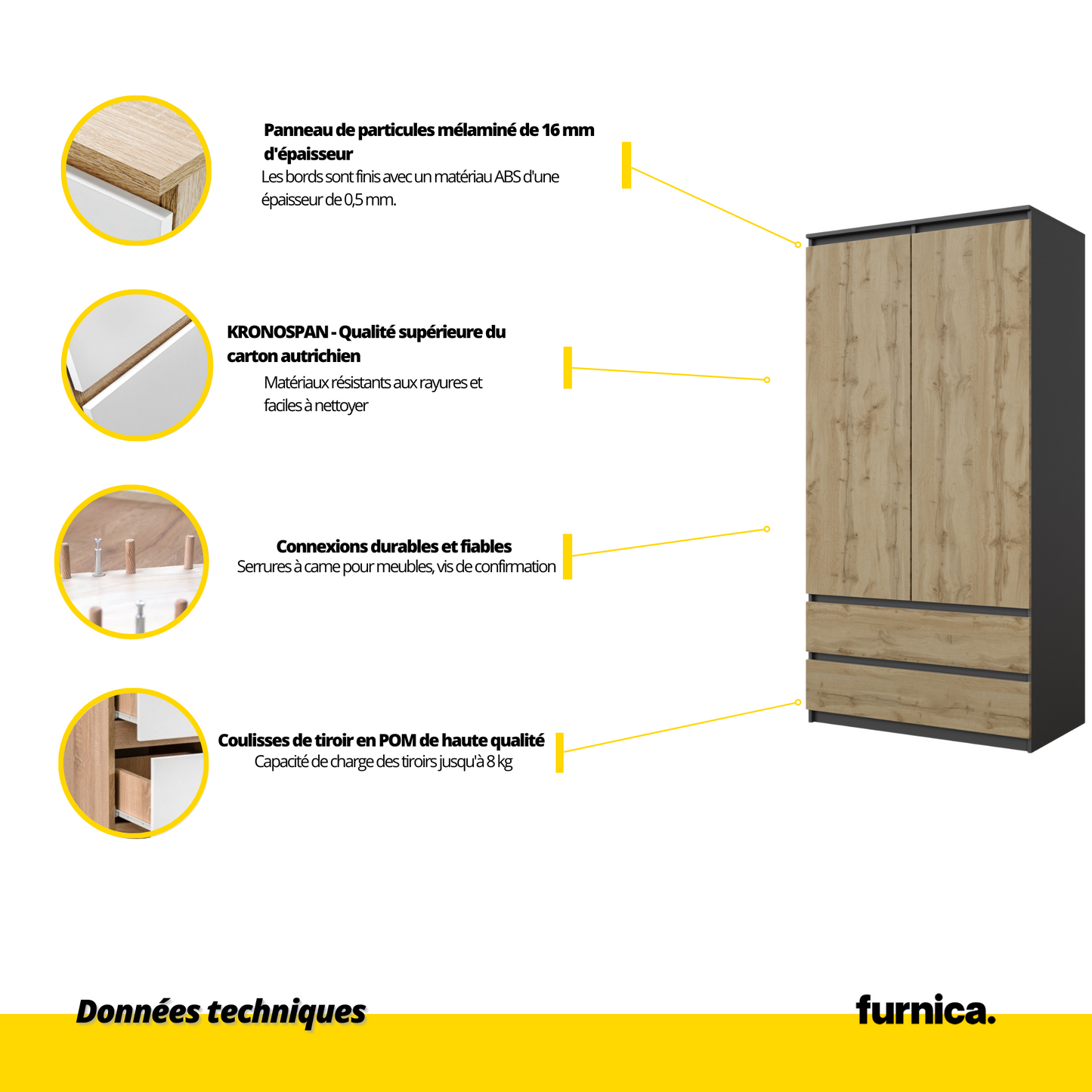 Panneau de particules mélaminé de 16 mm d'épaisseur

Les bords sont finis avec un matériau ABS d'une épaisseur de 0,5 mm.

KRONOSPAN - Qualité supérieure du carton autrichien

Matériaux résistants aux rayures et faciles à nettoyer

Connexions durables et fiables

Serrures à came pour meubles, vis de confirmation

Coulisses de tiroir en POM de haute qualité

Capacité de charge des tiroirs jusqu'à 8 kg

Données techniques

furnica.